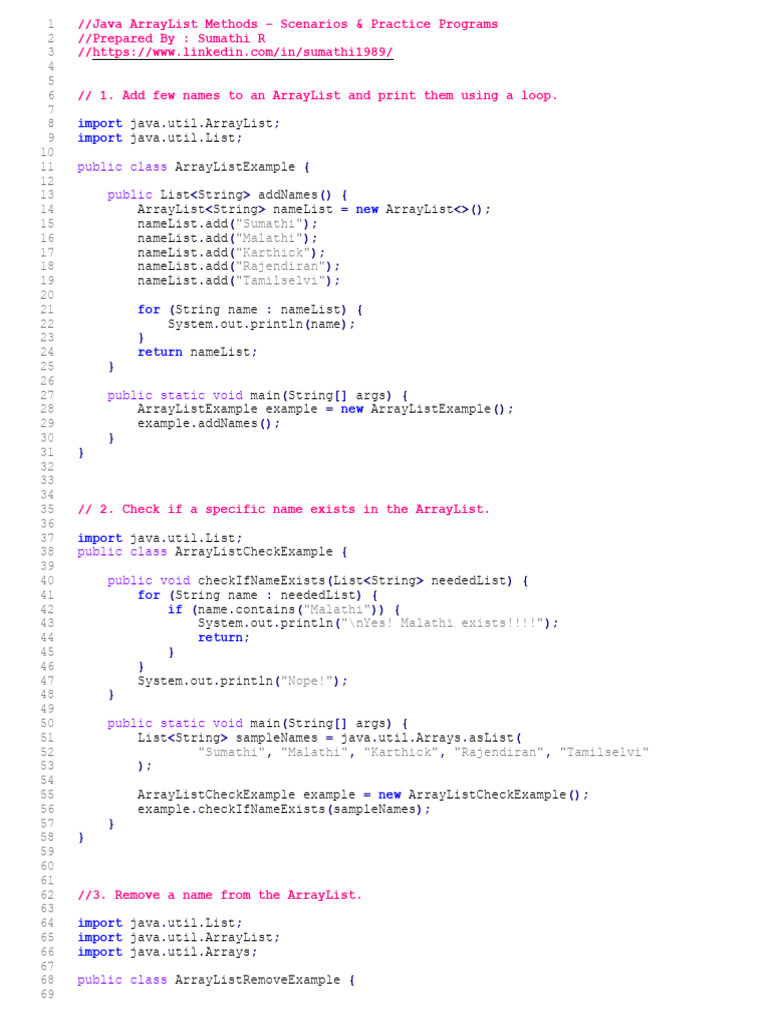 1 //Java ArrayList Methods - Scenarios & Practice Programs
2 //Prepared By : Sumathi R
3 //https://www.linkedin.com/in/sumathi1989/
4
5
6 // 1. Add few names to an ArrayList and print them using a loop.
7
8 import java.util.ArrayList;
9 import java.util.List;
10
11 public class ArrayListExample {
12
13     public List<String> addNames() {
14         ArrayList<String> nameList = new ArrayList<>();
15         nameList.add("Sumathi");
16         nameList.add("Malathi");
17         nameList.add("Karthick");
18         nameList.add("Rajendiran");
19         nameList.add("Tamilselvi");
20
21         for (String name : nameList) {
22             System.out.println(name);
23         }
24         return nameList;
25     }
26
27     public static void main(String[] args) {
28         ArrayListExample example = new ArrayListExample();
29         example.addNames();
30     }
31 }
32
33
34
35 // 2. Check if a specific name exists in the ArrayList.
36
37 import java.util.List;
38 public class ArrayListCheckExample {
39
40     public void checkIfNameExists(List<String> neededList) {
41         for (String name : neededList) {
42             if (name.contains("Malathi")) {
43                 System.out.println("\nYes! Malathi exists!!!!");
44                 return;
45             }
46         }
47         System.out.println("Nope!");
48     }
49
50     public static void main(String[] args) {
51         List<String> sampleNames = java.util.Arrays.asList(
52                 "Sumathi", "Malathi", "Karthick", "Rajendiran", "Tamilselvi"
53         );
54
55         ArrayListCheckExample example = new ArrayListCheckExample();
56         example.checkIfNameExists(sampleNames);
57     }
58 }
59
60
61
62 //3. Remove a name from the ArrayList.
63
64 import java.util.List;
65 import java.util.ArrayList;
66 import java.util.Arrays;
67
68 public class ArrayListRemoveExample {
69